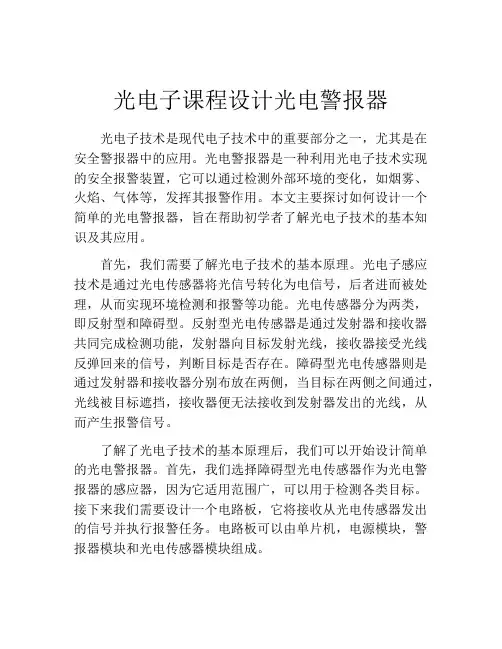 光电子课程设计光电警报器

光电子技术是现代电子技术中的重要部分之一，尤其是在安全警报器中的应用。光电警报器是一种利用光电子技术实现的安全报警装置，它可以通过检测外部环境的变化，如烟雾、火焰、气体等，发挥其报警作用。本文主要探讨如何设计一个简单的光电警报器，旨在帮助初学者了解光电子技术的基本知识及其应用。

首先，我们需要了解光电子技术的基本原理。光电子感应技术是通过光电传感器将光信号转化为电信号，后者进而被处理，从而实现环境检测和报警等功能。光电传感器分为两类，即反射型和障碍型。反射型光电传感器是通过发射器和接收器共同完成检测功能，发射器向目标发射光线，接收器接受光线反弹回来的信号，判断目标是否存在。障碍型光电传感器则是通过发射器和接收器分别布放在两侧，当目标在两侧之间通过，光线被目标遮挡，接收器便无法接收到发射器发出的光线，从而产生报警信号。

了解了光电子技术的基本原理后，我们可以开始设计简单的光电警报器。首先，我们选择障碍型光电传感器作为光电警报器的感应器，因为它适用范围广，可以用于检测各类目标。接下来我们需要设计一个电路板，它将接收从光电传感器发出的信号并执行报警任务。电路板可以由单片机，电源模块，警报器模块和光电传感器模块组成。